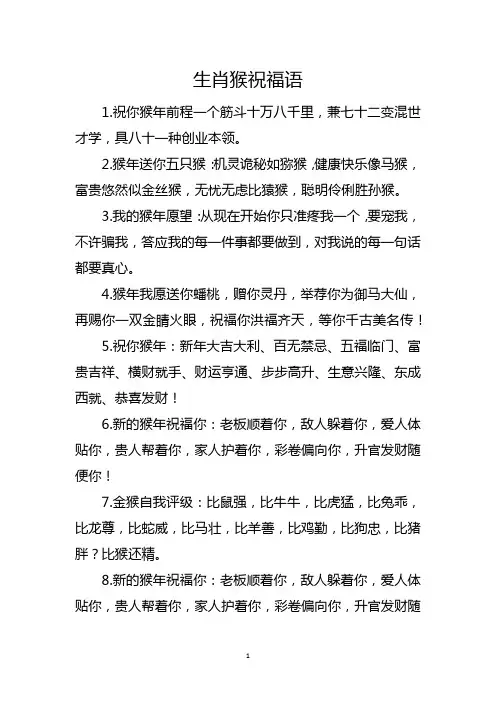 生肖猴祝福语

1.祝你猴年前程一个筋斗十万八千里，兼七十二变混世才学，具八十一种创业本领。

2.猴年送你五只猴：机灵诡秘如猕猴，健康快乐像马猴，富贵悠然似金丝猴，无忧无虑比猿猴，聪明伶俐胜孙猴。

3.我的猴年愿望：从现在开始你只准疼我一个，要宠我，不许骗我，答应我的每一件事都要做到，对我说的每一句话都要真心。

4.猴年我愿送你蟠桃，赠你灵丹，举荐你为御马大仙，再赐你一双金睛火眼，祝福你洪福齐天，等你千古美名传！

5.祝你猴年：新年大吉大利、百无禁忌、五福临门、富贵吉祥、横财就手、财运亨通、步步高升、生意兴隆、东成西就、恭喜发财！

6.新的猴年祝福你：老板顺着你，敌人躲着你，爱人体贴你，贵人帮着你，家人护着你，彩卷偏向你，升官发财随便你！

7.金猴自我评级：比鼠强，比牛牛，比虎猛，比兔乖，比龙尊，比蛇威，比马壮，比羊善，比鸡勤，比狗忠，比猪胖？比猴还精。

8.新的猴年祝福你：老板顺着你，敌人躲着你，爱人体贴你，贵人帮着你，家人护着你，彩卷偏向你，升官发财随

1